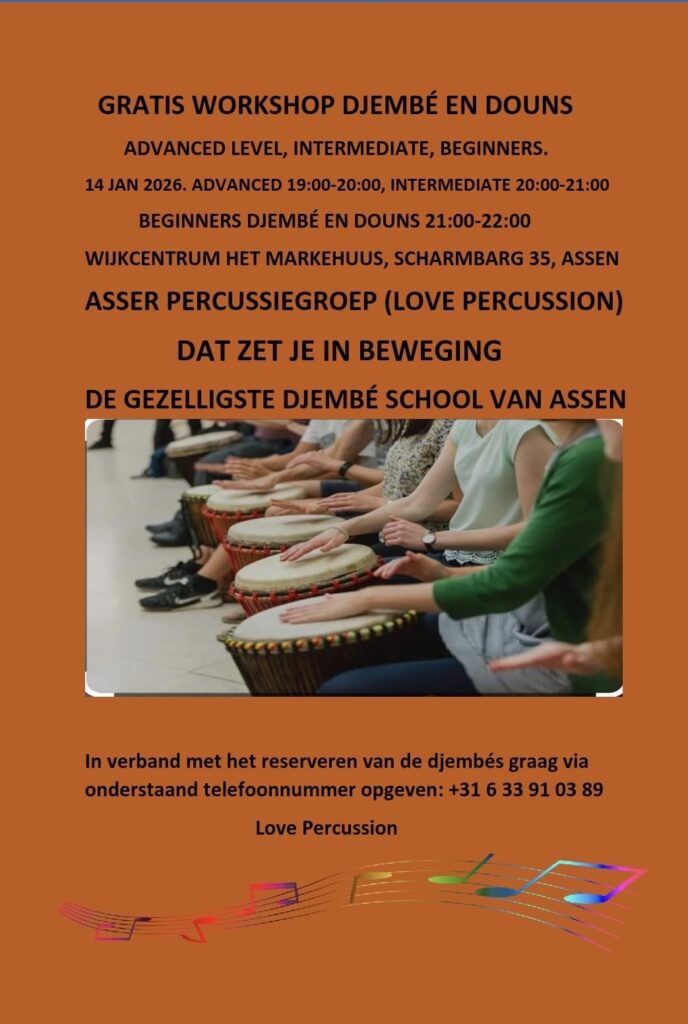 GRATIS WORKSHOP DJEMBÉ EN DOUNS

ADVANCED LEVEL, INTERMEDIATE, BEGINNERS.

14 JAN 2026. ADVANCED 19:00-20:00, INTERMEDIATE 20:00-21:00

BEGINNERS DJEMBÉ EN DOUNS 21:00-22:00

WIJKCENTRUM HET MARKEHUUS, SCHARMBARG 35, ASSEN

ASSER PERCUSSIEGROEP (LOVE PERCUSSION)

DAT ZET JE IN BEWEGING

DE GEZELLIGSTE DJEMBÉ SCHOOL VAN ASSEN

In verband met het reserveren van de djembés graag via onderstaand telefoonnummer opgeven: +31 6 33 91 03 89

Love Percussion